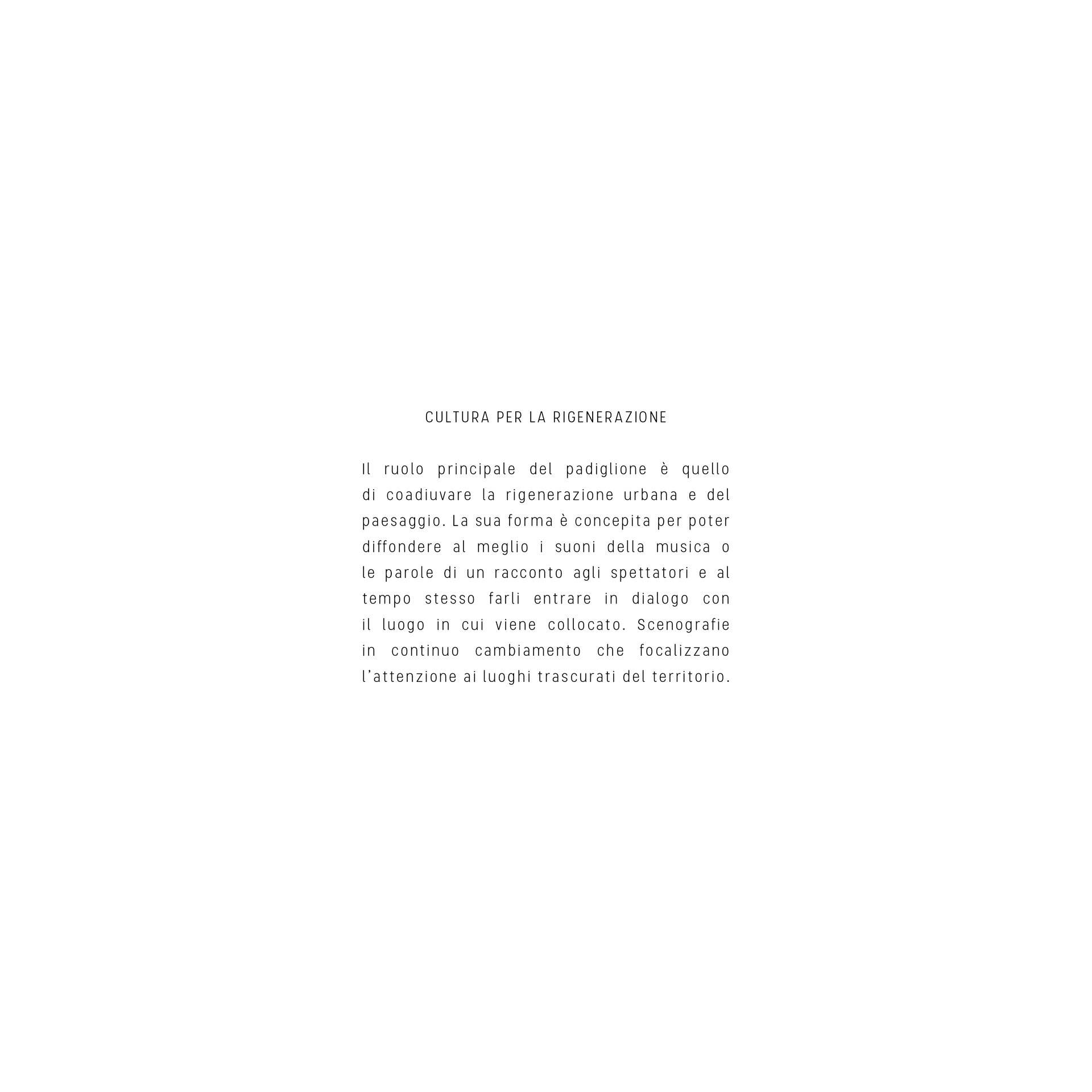 CULTURA PER LA RIGENERAZIONE

Il ruolo principale del padiglione è quello di coadiuvare la rigenerazione urbana e del paesaggio. La sua forma è concepita per poter diffondere al meglio i suoni della musica o le parole di un racconto agli spettatori e al tempo stesso farli entrare in dialogo con il luogo in cui viene collocato. Scenografie in continuo cambiamento che focalizzano l'attenzione ai luoghi trascurati del territorio.